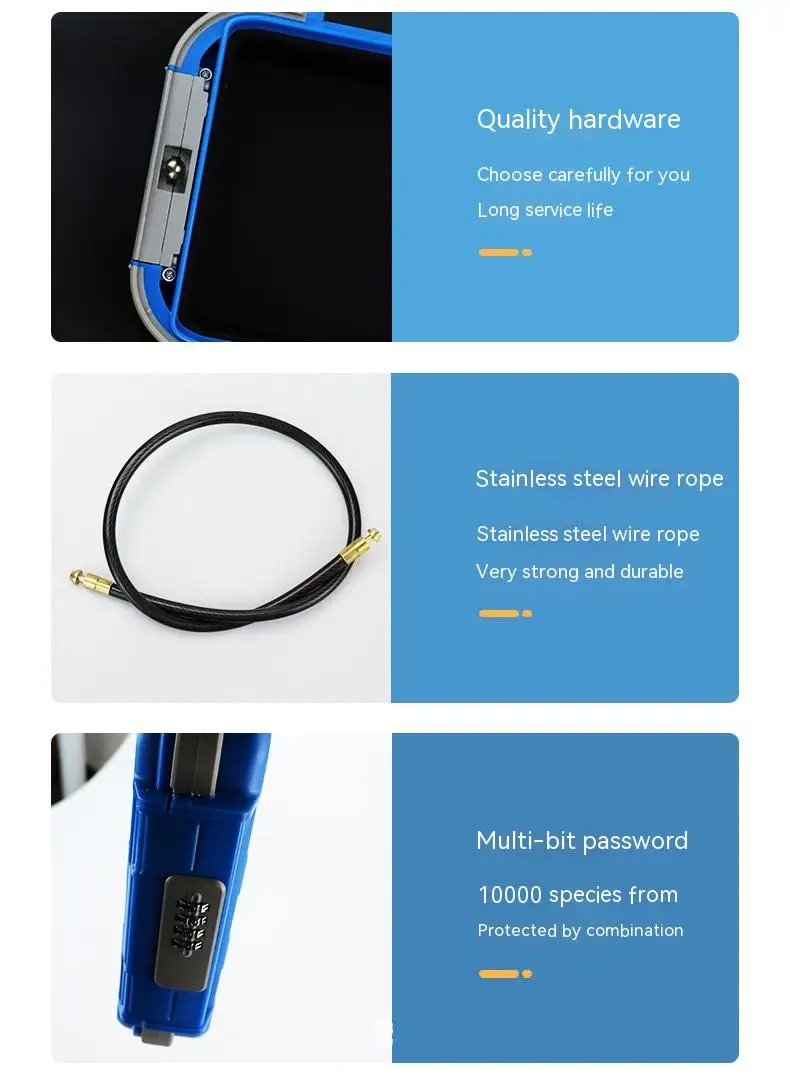 Quality hardware

Choose carefully for you

Long service life

Stainless steel wire rope

Stainless steel wire rope

Very strong and durable

Multi-bit password

10000 species from

Protected by combination